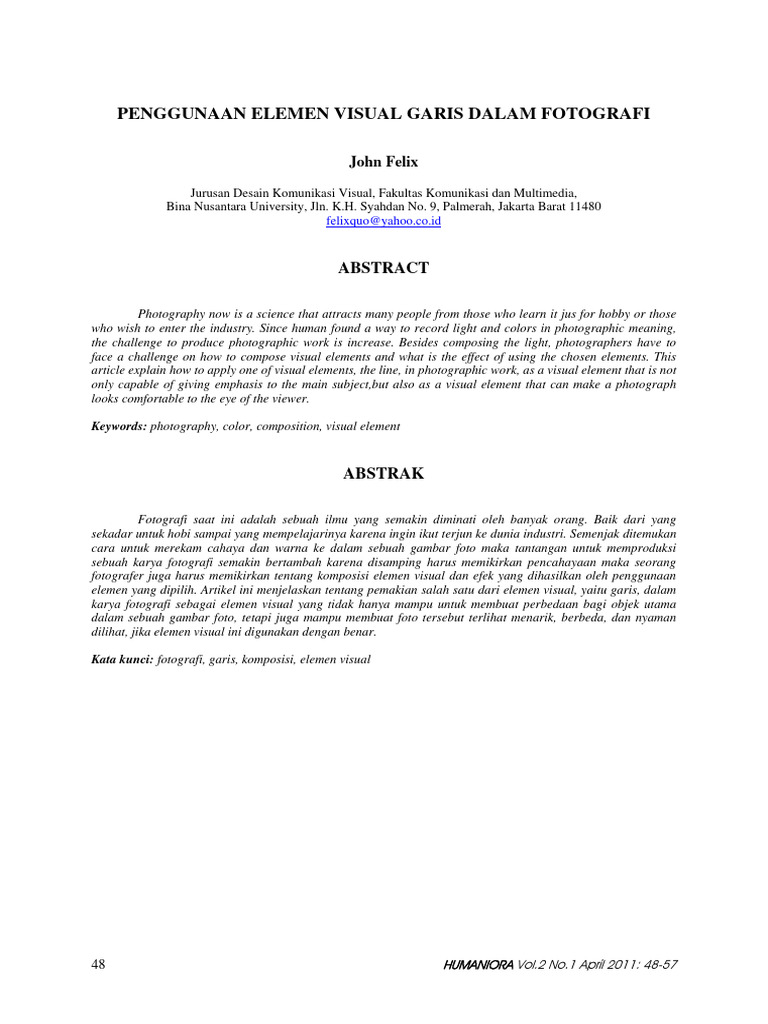 PENGGUNAAN ELEMEN VISUAL GARIS DALAM FOTOGRAFI

John Felix

Jurusan Desain Komunikasi Visual, Fakultas Komunikasi dan Multimedia,
Bina Nusantara University, Jln. K.H. Syahdan No. 9, Palmerah, Jakarta Barat 11480
felixquo@yahoo.co.id

ABSTRACT

Photography now is a science that attracts many people from those who learn it jus for hobby or those who wish to enter the industry. Since human found a way to record light and colors in photographic meaning, the challenge to produce photographic work is increase. Besides composing the light, photographers have to face a challenge on how to compose visual elements and what is the effect of using the chosen elements. This article explain how to apply one of visual elements, the line, in photographic work, as a visual element that is not only capable of giving emphasis to the main subject,but also as a visual element that can make a photograph looks comfortable to the eye of the viewer.

Keywords: photography, color, composition, visual element

ABSTRAK

Fotografi saat ini adalah sebuah ilmu yang semakin diminati oleh banyak orang. Baik dari yang sekadar untuk hobi sampai yang mempelajarinya karena ingin ikut terjun ke dunia industri. Semenjak ditemukan cara untuk merekam cahaya dan warna ke dalam sebuah gambar foto maka tantangan untuk memproduksi sebuah karya fotografi semakin bertambah karena disamping harus memikirkan pencahayaan maka seorang fotografer juga harus memikirkan tentang komposisi elemen visual dan efek yang dihasilkan oleh penggunaan elemen yang dipilih. Artikel ini menjelaskan tentang pemakian salah satu dari elemen visual, yaitu garis, dalam karya fotografi sebagai elemen visual yang tidak hanya mampu untuk membuat perbedaan bagi objek utama dalam sebuah gambar foto, tetapi juga mampu membuat foto tersebut terlihat menarik, berbeda, dan nyaman dilihat, jika elemen visual ini digunakan dengan benar.

Kata kunci: fotografi, garis, komposisi, elemen visual

48

HUMANIORA Vol.2 No.1 April 2011: 48-57